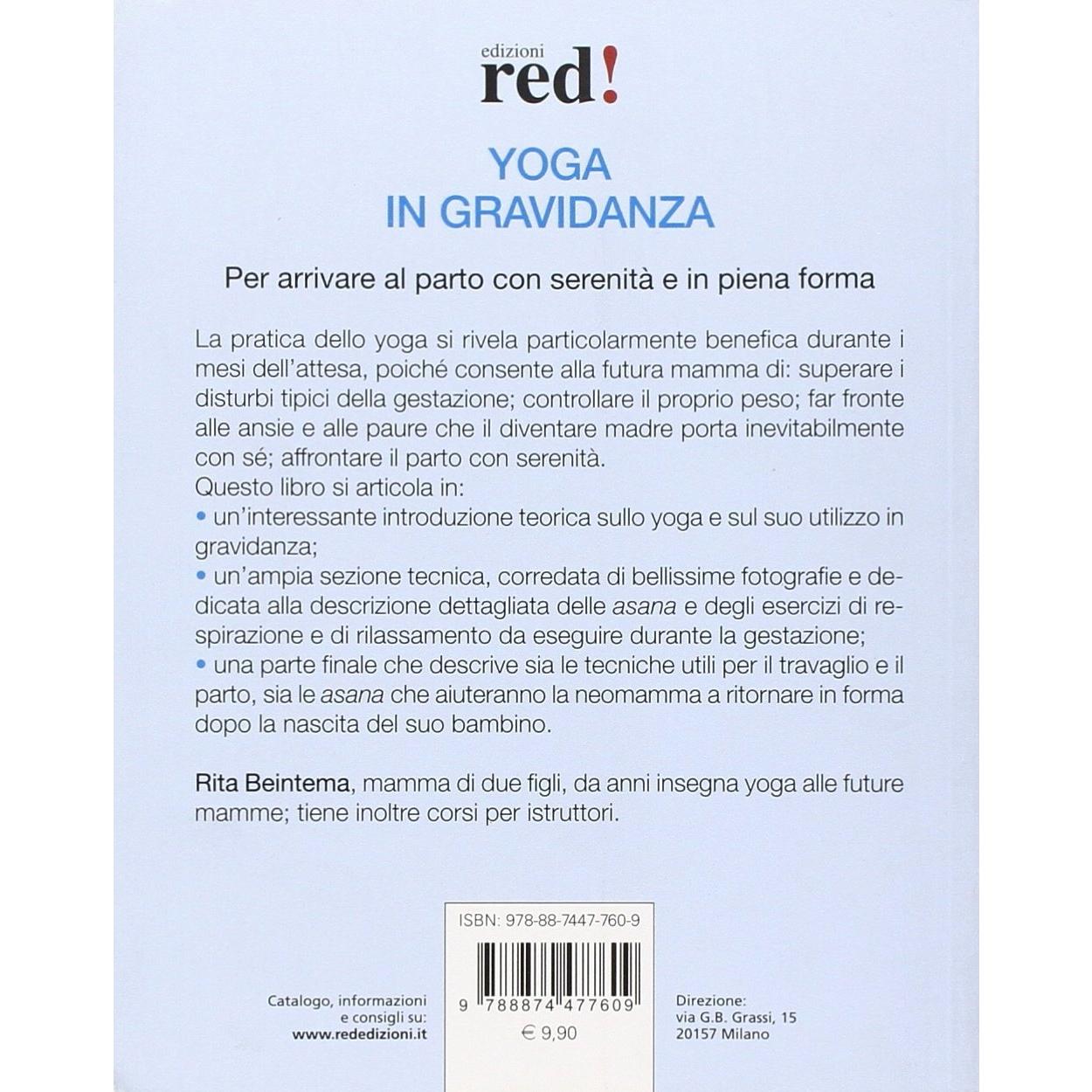 edizioni
red!

YOGA
IN GRAVIDANZA

Per arrivare al parto con serenità e in piena forma

La pratica dello yoga si rivela particolarmente benefica durante i mesi dell'attesa, poiché consente alla futura mamma di: superare i disturbi tipici della gestazione; controllare il proprio peso; far fronte alle ansie e alle paure che il diventare madre porta inevitabilmente con sé; affrontare il parto con serenità.
Questo libro si articola in:
• un'interessante introduzione teorica sullo yoga e sul suo utilizzo in gravidanza;
• un'ampia sezione tecnica, corredata di bellissime fotografie e dedicata alla descrizione dettagliata delle asana e degli esercizi di respirazione e di rilassamento da eseguire durante la gestazione;
• una parte finale che descrive sia le tecniche utili per il travaglio e il parto, sia le asana che aiuteranno la neomamma a ritornare in forma dopo la nascita del suo bambino.

Rita Beintema, mamma di due figli, da anni insegna yoga alle future mamme; tiene inoltre corsi per istruttori.

Catalogo, informazioni
e consigli su:
www.rededizioni.it

ISBN: 978-88-7447-760-9

9 788874 477609

€ 9,90

Direzione:
via G.B. Grassi, 15
20157 Milano